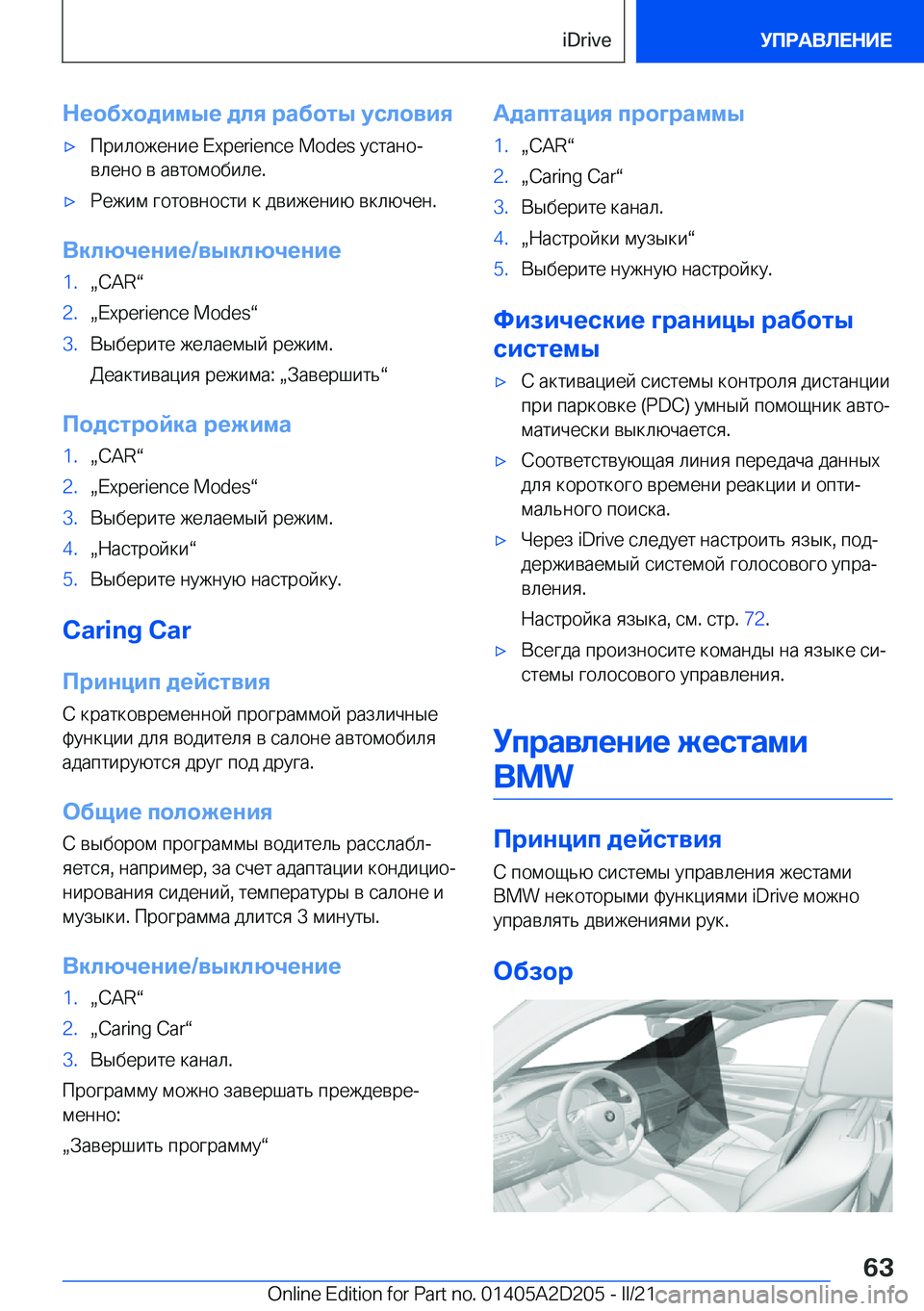 iDrive

УПРАВЛЕНИЕ

Необходимые для работы условия

▷ Приложение Experience Modes установлено в автомобиле.

▷ Режим готовности к движению включен.

Включение/выключение

1. „CAR“

2. „Experience Modes“

3. Выберите желаемый режим.

Деактивация режима: „Завершить“

Подстройка режима

1. „CAR“

2. „Experience Modes“

3. Выберите желаемый режим.

4. „Настройки“

5. Выберите нужную настройку.

Caring Car

Принцип действия

С кратковременной программой различные функции для водителя в салоне автомобиля адаптируются друг под друга.

Общие положения

С выбором программы водитель расслабляется, например, за счет адаптации кондиционирования сидений, температуры в салоне и музыки. Программа длится 3 минуты.

Включение/выключение

1. „CAR“

2. „Caring Car“

3. Выберите канал.

Программу можно завершать преждевременно:

„Завершить программу“

Адаптация программы

1. „CAR“

2. „Caring Car“

3. Выберите канал.

4. „Настройки музыки“

5. Выберите нужную настройку.

Физические границы работы системы

▷ С активацией системы контроля дистанции при парковке (PDC) умный помощник автоматически выключается.

▷ Соответствующая линия передача данных для короткого времени реакции и оптимального поиска.

▷ Через iDrive следует настроить язык, поддерживаемый системой голосового управления.

Настройка языка, см. стр. 72.

▷ Всегда произносите команды на языке системы голосового управления.

Управление жестами BMW

Принцип действия

С помощью системы управления жестами BMW некоторыми функциями iDrive можно управлять движениями рук.

Обзор

63

Online Edition for Part no. 01405A2D205 - II/21

carmanualsonline.info